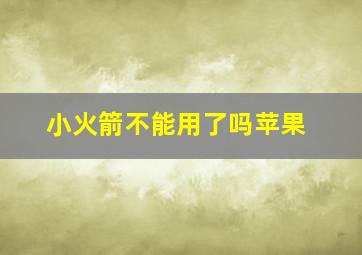 小火箭不能用了吗苹果